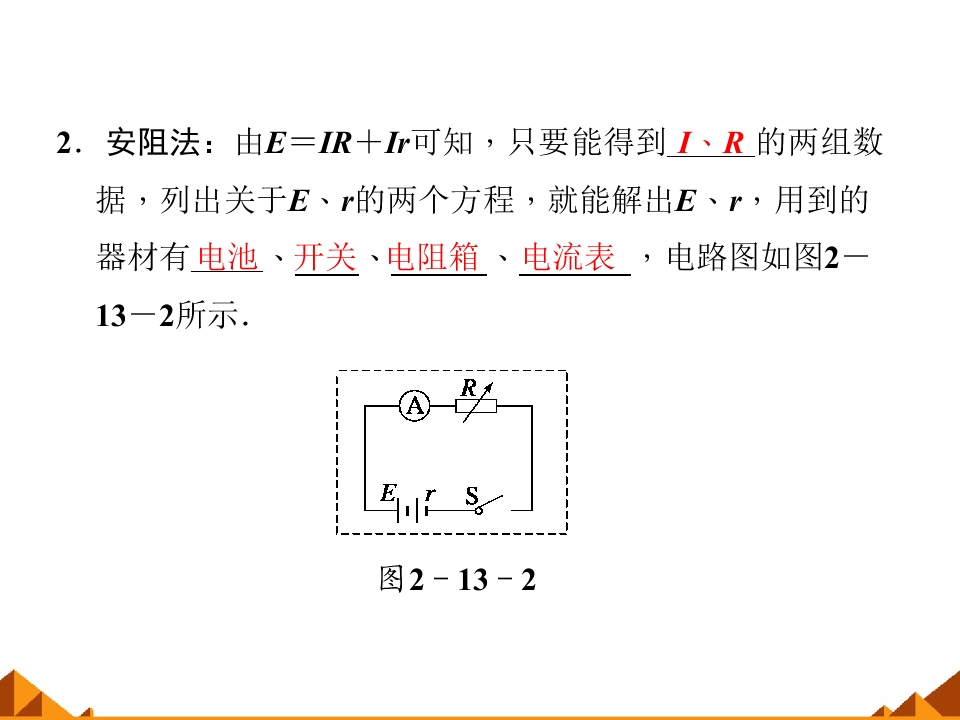 2．安阻法：由$E=IR+Ir$可知，只要能得到I、R的两组数据，列出关于E、r的两个方程，就能解出E、r，用到的器材有电池、开关、电阻箱、电流表，电路图如图2－13－2所示．

A
R
E
r
S

图2－13－2